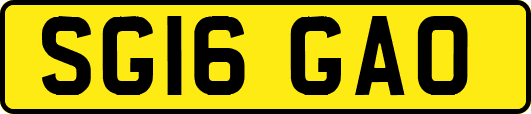 SG16 GAO